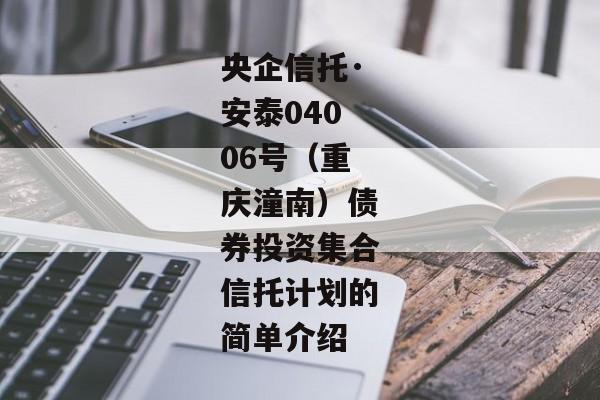 央企信托·安泰04006号（重庆潼南）债券投资集合信托计划的简单介绍